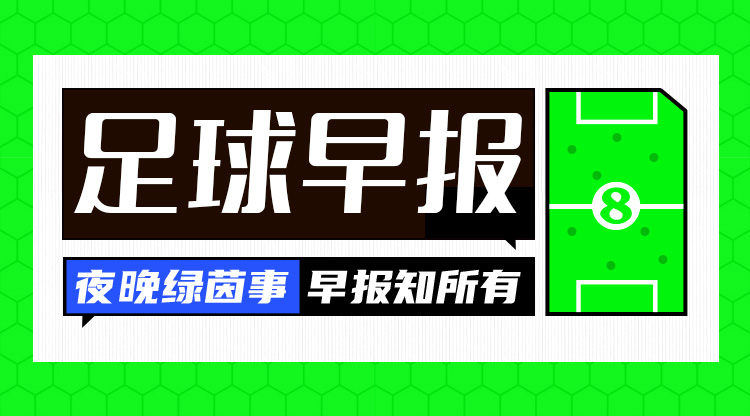 足球早报

夜晚绿茵事 早报知所有

8